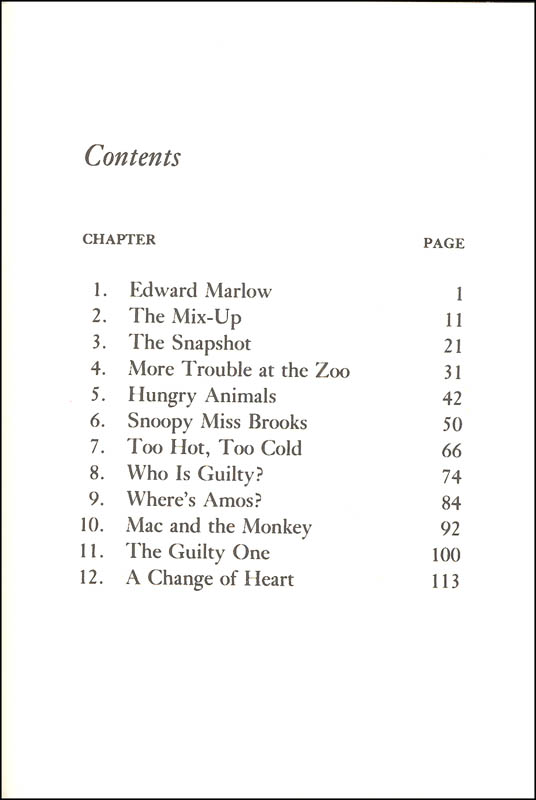 Contents

| CHAPTER | | PAGE |
|---|---|---|
| 1. | Edward Marlow | 1 |
| 2. | The Mix-Up | 11 |
| 3. | The Snapshot | 21 |
| 4. | More Trouble at the Zoo | 31 |
| 5. | Hungry Animals | 42 |
| 6. | Snoopy Miss Brooks | 50 |
| 7. | Too Hot, Too Cold | 66 |
| 8. | Who Is Guilty? | 74 |
| 9. | Where's Amos? | 84 |
| 10. | Mac and the Monkey | 92 |
| 11. | The Guilty One | 100 |
| 12. | A Change of Heart | 113 |